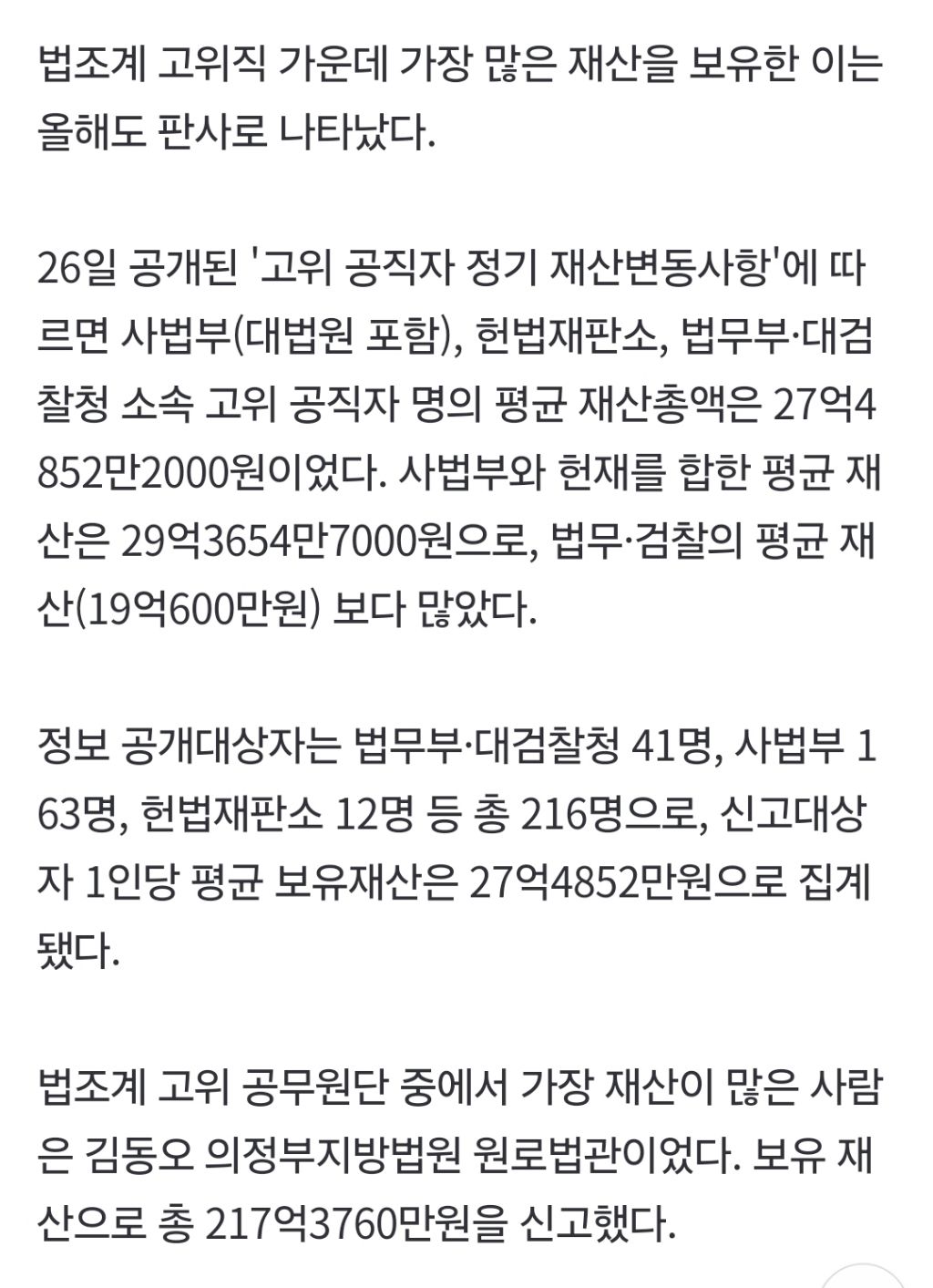 법조계 고위직 가운데 가장 많은 재산을 보유한 이는 올해도 판사로 나타났다.

26일 공개된 '고위 공직자 정기 재산변동사항'에 따르면 사법부(대법원 포함), 헌법재판소, 법무부·대검찰청 소속 고위 공직자 명의 평균 재산총액은 27억4852만2000원이었다. 사법부와 헌재를 합한 평균 재산은 29억3654만7000원으로, 법무·검찰의 평균 재산(19억600만원) 보다 많았다.

정보 공개대상자는 법무부·대검찰청 41명, 사법부 163명, 헌법재판소 12명 등 총 216명으로, 신고대상자 1인당 평균 보유재산은 27억4852만원으로 집계됐다.

법조계 고위 공무원단 중에서 가장 재산이 많은 사람은 김동오 의정부지방법원 원로법관이었다. 보유 재산으로 총 217억3760만원을 신고했다.